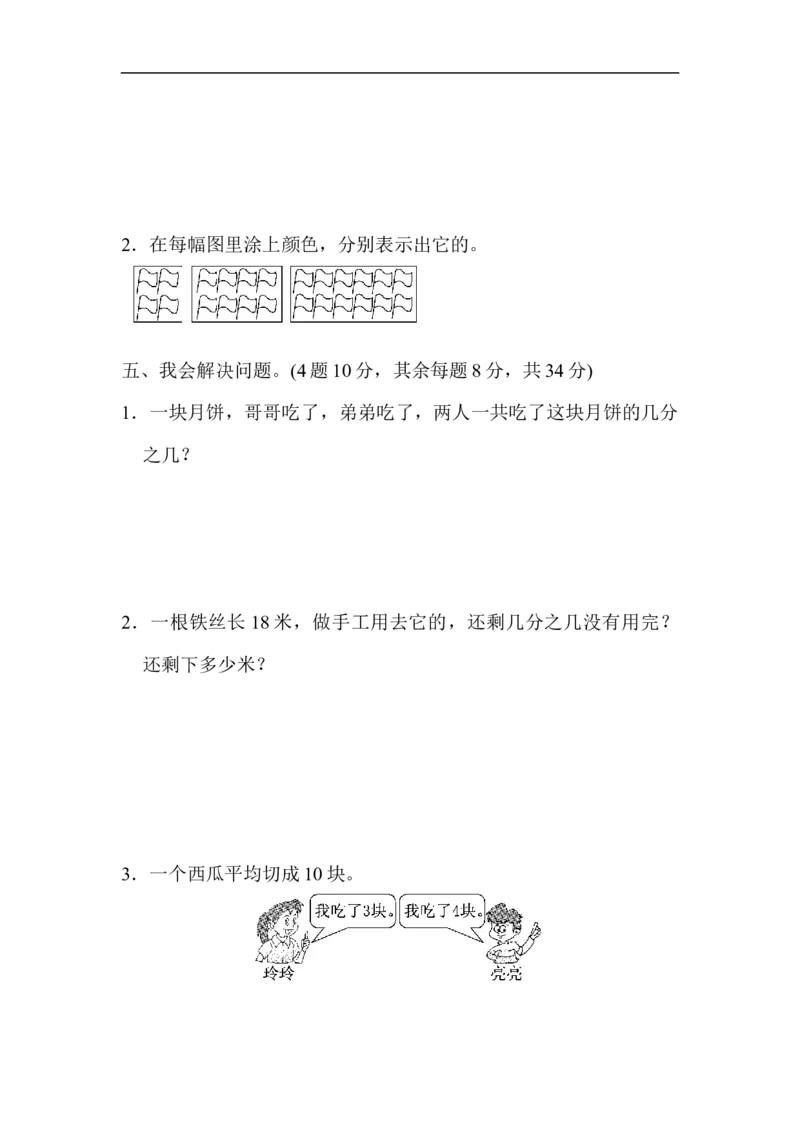 2．在每幅图里涂上颜色，分别表示出它的。

五、我会解决问题。(4题10分，其余每题8分，共34分)

1．一块月饼，哥哥吃了，弟弟吃了，两人一共吃了这块月饼的几分之几？

2．一根铁丝长18米，做手工用去它的，还剩几分之几没有用完？还剩下多少米？

3．一个西瓜平均切成10块。

我吃了3块。

我吃了4块。

玲玲

亮亮